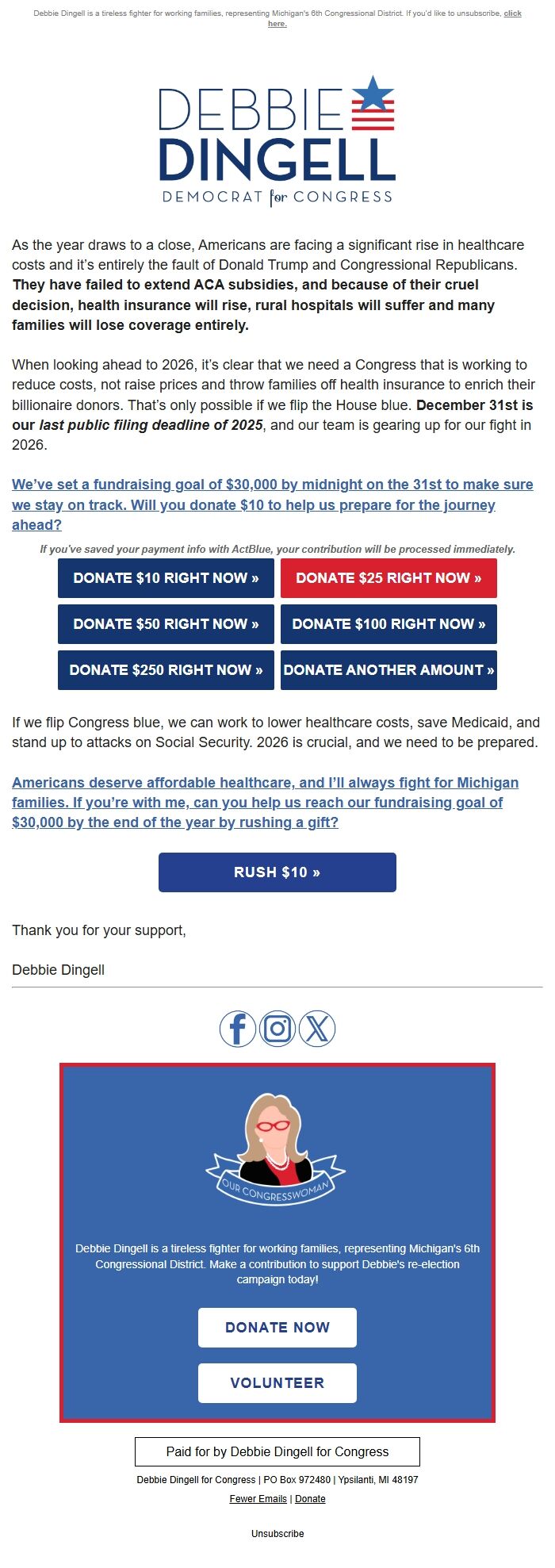 Debbie Dingell is a tireless fighter for working families, representing Michigan's 6th Congressional District. If you'd like to unsubscribe, click here.

DEBBIE DINGELL
DEMOCRAT for CONGRESS

As the year draws to a close, Americans are facing a significant rise in healthcare costs and it's entirely the fault of Donald Trump and Congressional Republicans. They have failed to extend ACA subsidies, and because of their cruel decision, health insurance will rise, rural hospitals will suffer and many families will lose coverage entirely.

When looking ahead to 2026, it's clear that we need a Congress that is working to reduce costs, not raise prices and throw families off health insurance to enrich their billionaire donors. That's only possible if we flip the House blue. December 31st is our last public filing deadline of 2025, and our team is gearing up for our fight in 2026.

We've set a fundraising goal of $30,000 by midnight on the 31st to make sure we stay on track. Will you donate $10 to help us prepare for the journey ahead?

If you've saved your payment info with ActBlue, your contribution will be processed immediately.

DONATE $10 RIGHT NOW »
DONATE $25 RIGHT NOW »
DONATE $50 RIGHT NOW »
DONATE $100 RIGHT NOW »
DONATE $250 RIGHT NOW »
DONATE ANOTHER AMOUNT »

If we flip Congress blue, we can work to lower healthcare costs, save Medicaid, and stand up to attacks on Social Security. 2026 is crucial, and we need to be prepared.

Americans deserve affordable healthcare, and I'll always fight for Michigan families. If you're with me, can you help us reach our fundraising goal of $30,000 by the end of the year by rushing a gift?

RUSH $10 »

Thank you for your support,

Debbie Dingell

OUR CONGRESSWOMAN

Debbie Dingell is a tireless fighter for working families, representing Michigan's 6th Congressional District. Make a contribution to support Debbie's re-election campaign today!

DONATE NOW

VOLUNTEER

Paid for by Debbie Dingell for Congress

Debbie Dingell for Congress | PO Box 972480 | Ypsilanti, MI 48197

Fewer Emails | Donate

Unsubscribe